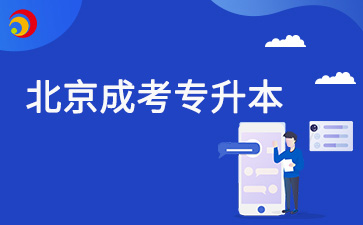 北京成考专升本